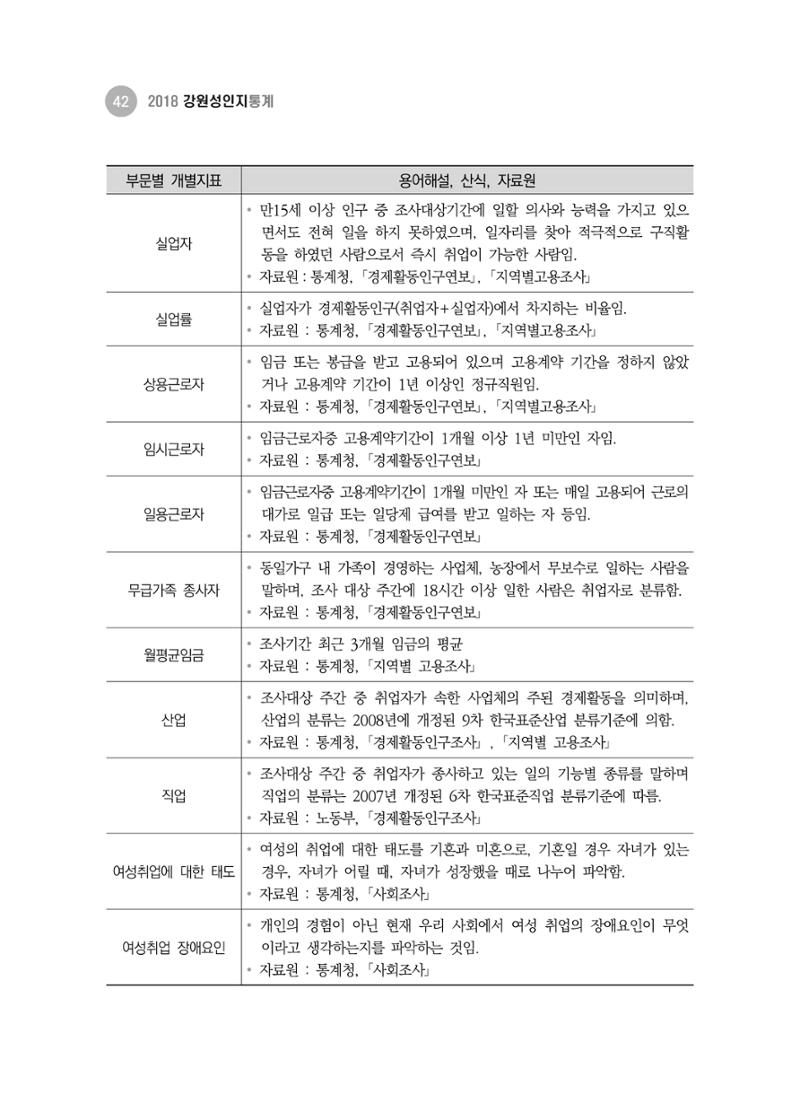 42 2018 강원성인지통계

| 부문별 개별지표 | 용어해설, 산식, 자료원 |
|---|---|
| 실업자 | • 만15세 이상 인구 중 조사대상기간에 일할 의사와 능력을 가지고 있으면서도 전혀 일을 하지 못하였으며, 일자리를 찾아 적극적으로 구직활동을 하였던 사람으로서 즉시 취업이 가능한 사람임. • 자료원 : 통계청, 「경제활동인구연보」, 「지역별고용조사」 |
| 실업률 | • 실업자가 경제활동인구(취업자+실업자)에서 차지하는 비율임. • 자료원 : 통계청, 「경제활동인구연보」, 「지역별고용조사」 |
| 상용근로자 | • 임금 또는 봉급을 받고 고용되어 있으며 고용계약 기간을 정하지 않았거나 고용계약 기간이 1년 이상인 정규직원임. • 자료원 : 통계청, 「경제활동인구연보」, 「지역별고용조사」 |
| 임시근로자 | • 임금근로자중 고용계약기간이 1개월 이상 1년 미만인 자임. • 자료원 : 통계청, 「경제활동인구연보」 |
| 일용근로자 | • 임금근로자중 고용계약기간이 1개월 미만인 자 또는 매일 고용되어 근로의 대가로 일급 또는 일당제 급여를 받고 일하는 자 등임. • 자료원 : 통계청, 「경제활동인구연보」 |
| 무급가족 종사자 | • 동일가구 내 가족이 경영하는 사업체, 농장에서 무보수로 일하는 사람을 말하며, 조사 대상 주간에 18시간 이상 일한 사람은 취업자로 분류함. • 자료원 : 통계청, 「경제활동인구연보」 |
| 월평균임금 | • 조사기간 최근 3개월 임금의 평균 • 자료원 : 통계청, 「지역별 고용조사」 |
| 산업 | • 조사대상 주간 중 취업자가 속한 사업체의 주된 경제활동을 의미하며, 산업의 분류는 2008년에 개정된 9차 한국표준산업 분류기준에 의함. • 자료원 : 통계청, 「경제활동인구조사」, 「지역별 고용조사」 |
| 직업 | • 조사대상 주간 중 취업자가 종사하고 있는 일의 기능별 종류를 말하며 직업의 분류는 2007년 개정된 6차 한국표준직업 분류기준에 따름. • 자료원 : 노동부, 「경제활동인구조사」 |
| 여성취업에 대한 태도 | • 여성의 취업에 대한 태도를 기혼과 미혼으로, 기혼일 경우 자녀가 있는 경우, 자녀가 어릴 때, 자녀가 성장했을 때로 나누어 파악함. • 자료원 : 통계청, 「사회조사」 |
| 여성취업 장애요인 | • 개인의 경험이 아닌 현재 우리 사회에서 여성 취업의 장애요인이 무엇이라고 생각하는지를 파악하는 것임. • 자료원 : 통계청, 「사회조사」 |